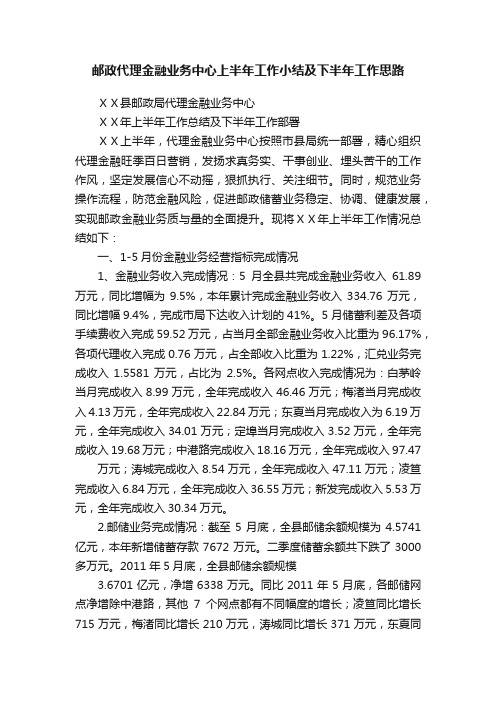 邮政代理金融业务中心上半年工作小结及下半年工作思路

ＸＸ县邮政局代理金融业务中心

ＸＸ年上半年工作总结及下半年工作部署

ＸＸ上半年，代理金融业务中心按照市县局统一部署，精心组织代理金融旺季百日营销，发扬求真务实、干事创业、埋头苦干的工作作风，坚定发展信心不动摇，狠抓执行、关注细节。同时，规范业务操作流程，防范金融风险，促进邮政储蓄业务稳定、协调、健康发展，实现邮政金融业务质与量的全面提升。现将ＸＸ年上半年工作情况总结如下：

一、1-5 月份金融业务经营指标完成情况

1、金融业务收入完成情况：5 月全县共完成金融业务收入 61.89 万元，同比增幅为 9.5%，本年累计完成金融业务收入 334.76 万元，同比增幅 9.4%，完成市局下达收入计划的 41%。5 月储蓄利差及各项手续费收入完成 59.52 万元，占当月全部金融业务收入比重为 96.17%，各项代理收入完成 0.76 万元，占全部收入比重为 1.22%，汇兑业务完成收入 1.5581 万元，占比为 2.5%。各网点收入完成情况为：白茅岭当月完成收入 8.99 万元，全年完成收入 46.46 万元；梅渚当月完成收入 4.13 万元，全年完成收入 22.84 万元；东夏当月完成收入为 6.19 万元，全年完成收入 34.01 万元；定埠当月完成收入 3.52 万元，全年完成收入 19.68 万元；中港路完成收入 18.16 万元，全年完成收入 97.47 万元；涛城完成收入 8.54 万元，全年完成收入 47.11 万元；凌笪完成收入 6.84 万元，全年完成收入 36.55 万元；新发完成收入 5.53 万元，全年完成收入 30.34 万元。

2.邮储业务完成情况：截至 5 月底，全县邮储余额规模为 4.5741 亿元，本年新增储蓄存款 7672 万元。二季度储蓄余额共下跌了 3000 多万元。2011 年 5 月底，全县邮储余额规模

3.6701 亿元，净增 6338 万元。同比 2011 年 5 月底，各邮储网点净增除中港路，其他 7 个网点都有不同幅度的增长；凌笪同比增长 715 万元，梅渚同比增长 210 万元，涛城同比增长 371 万元，东夏同